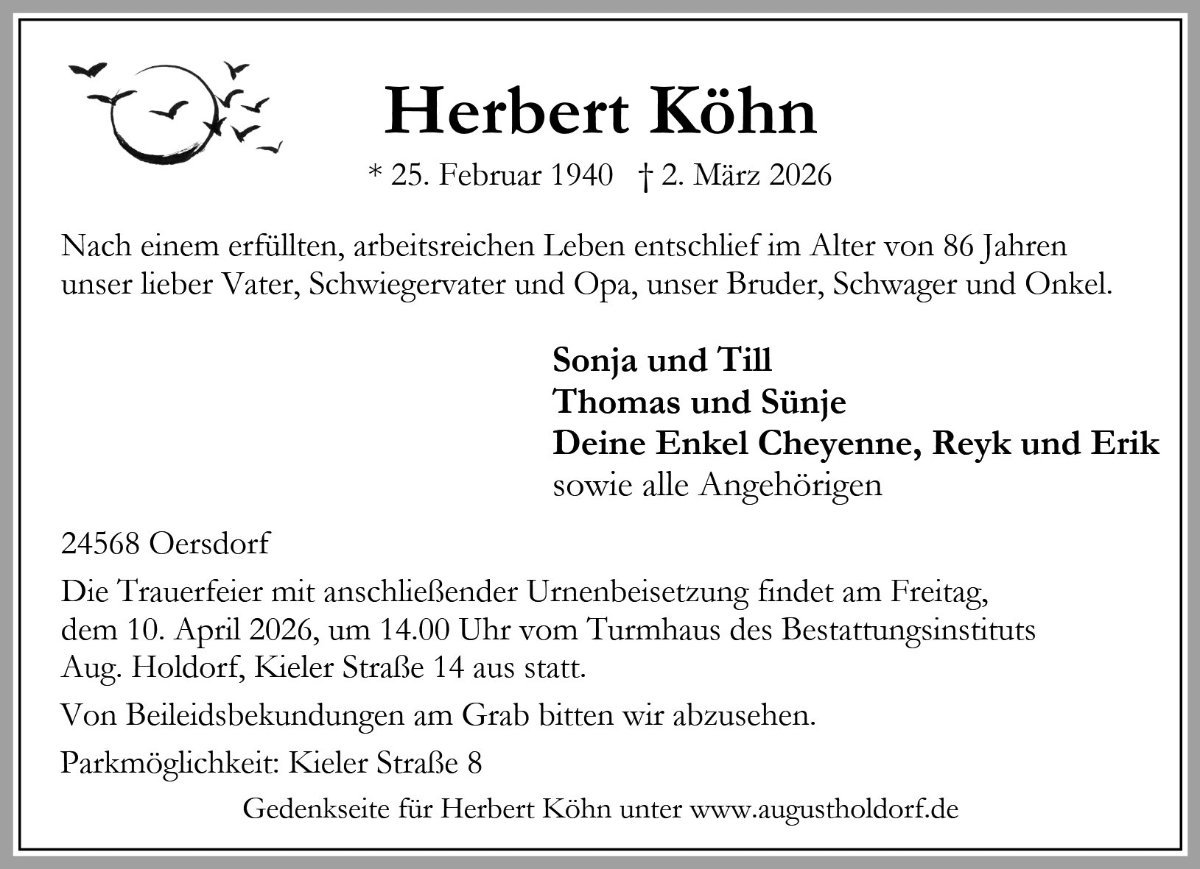 Herbert Köhn

* 25. Februar 1940 † 2. März 2026

Nach einem erfüllten, arbeitsreichen Leben entschlief im Alter von 86 Jahren unser lieber Vater, Schwiegervater und Opa, unser Bruder, Schwager und Onkel.

Sonja und Till
Thomas und Sünje
Deine Enkel Cheyenne, Reyk und Erik
sowie alle Angehörigen

24568 Oersdorf

Die Trauerfeier mit anschließender Urnenbeisetzung findet am Freitag, dem 10. April 2026, um 14.00 Uhr vom Turmhaus des Bestattungsinstituts Aug. Holdorf, Kieler Straße 14 aus statt.

Von Beileidsbekundungen am Grab bitten wir abzusehen.

Parkmöglichkeit: Kieler Straße 8

Gedenkseite für Herbert Köhn unter www.augustholdorf.de